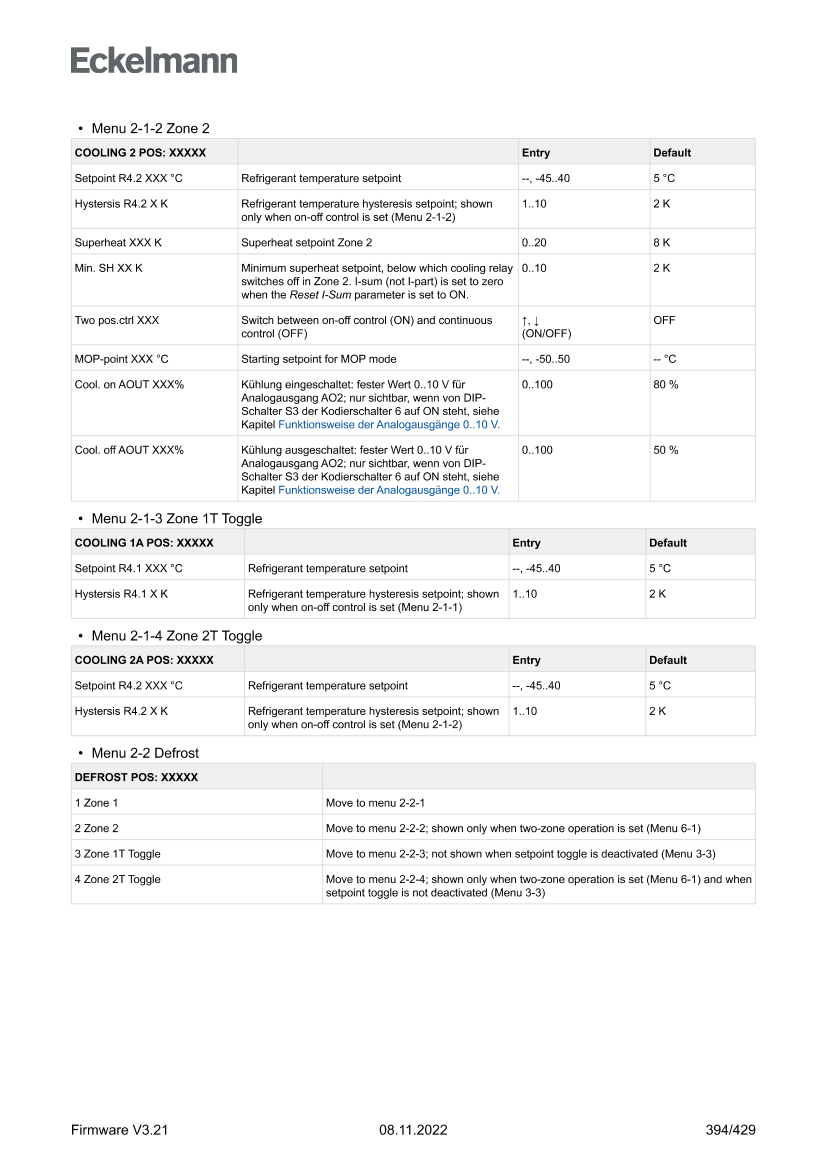 Eckelmann

• Menu 2-1-2 Zone 2

| COOLING 2 POS: XXXXX | | Entry | Default |
|---|---|---|---|
| Setpoint R4.2 XXX °C | Refrigerant temperature setpoint | --, -45..40 | 5 °C |
| Hystersis R4.2 X K | Refrigerant temperature hysteresis setpoint; shown only when on-off control is set (Menu 2-1-2) | 1..10 | 2 K |
| Superheat XXX K | Superheat setpoint Zone 2 | 0..20 | 8 K |
| Min. SH XX K | Minimum superheat setpoint, below which cooling relay switches off in Zone 2. I-sum (not I-part) is set to zero when the Reset I-Sum parameter is set to ON. | 0..10 | 2 K |
| Two pos.ctrl XXX | Switch between on-off control (ON) and continuous control (OFF) | ↑, ↓ (ON/OFF) | OFF |
| MOP-point XXX °C | Starting setpoint for MOP mode | --, -50..50 | -- °C |
| Cool. on AOUT XXX% | Kühlung eingeschaltet: fester Wert 0..10 V für Analogausgang AO2; nur sichtbar, wenn von DIP-Schalter S3 der Kodierschalter 6 auf ON steht, siehe Kapitel Funktionsweise der Analogausgänge 0..10 V. | 0..100 | 80 % |
| Cool. off AOUT XXX% | Kühlung ausgeschaltet: fester Wert 0..10 V für Analogausgang AO2; nur sichtbar, wenn von DIP-Schalter S3 der Kodierschalter 6 auf ON steht, siehe Kapitel Funktionsweise der Analogausgänge 0..10 V. | 0..100 | 50 % |

• Menu 2-1-3 Zone 1T Toggle

| COOLING 1A POS: XXXXX | | Entry | Default |
|---|---|---|---|
| Setpoint R4.1 XXX °C | Refrigerant temperature setpoint | --, -45..40 | 5 °C |
| Hystersis R4.1 X K | Refrigerant temperature hysteresis setpoint; shown only when on-off control is set (Menu 2-1-1) | 1..10 | 2 K |

• Menu 2-1-4 Zone 2T Toggle

| COOLING 2A POS: XXXXX | | Entry | Default |
|---|---|---|---|
| Setpoint R4.2 XXX °C | Refrigerant temperature setpoint | --, -45..40 | 5 °C |
| Hystersis R4.2 X K | Refrigerant temperature hysteresis setpoint; shown only when on-off control is set (Menu 2-1-2) | 1..10 | 2 K |

• Menu 2-2 Defrost

| DEFROST POS: XXXXX | |
|---|---|
| 1 Zone 1 | Move to menu 2-2-1 |
| 2 Zone 2 | Move to menu 2-2-2; shown only when two-zone operation is set (Menu 6-1) |
| 3 Zone 1T Toggle | Move to menu 2-2-3; not shown when setpoint toggle is deactivated (Menu 3-3) |
| 4 Zone 2T Toggle | Move to menu 2-2-4; shown only when two-zone operation is set (Menu 6-1) and when setpoint toggle is not deactivated (Menu 3-3) |

Firmware V3.21 08.11.2022 394/429